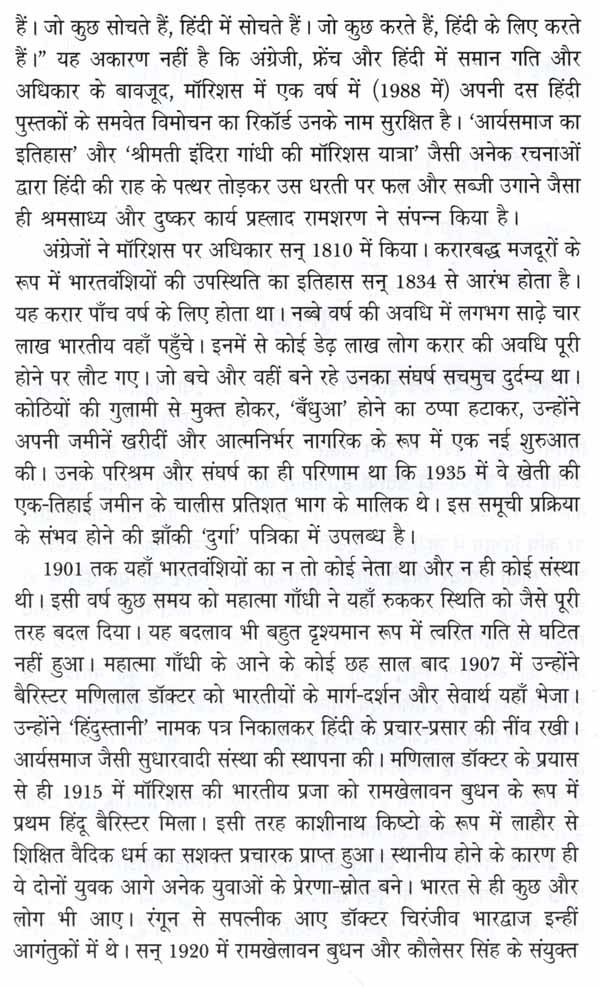 हैं। जो कुछ सोचते हैं, हिंदी में सोचते हैं। जो कुछ करते हैं, हिंदी के लिए करते हैं।" यह अकारण नहीं है कि अंग्रेजी, फ्रेंच और हिंदी में समान गति और अधिकार के बावजूद, मॉरिशस में एक वर्ष में (1988 में) अपनी दस हिंदी पुस्तकों के समवेत विमोचन का रिकॉर्ड उनके नाम सुरक्षित है। 'आर्यसमाज का इतिहास' और 'श्रीमती इंदिरा गांधी की मॉरिशस यात्रा' जैसी अनेक रचनाओं द्वारा हिंदी की राह के पत्थर तोड़कर उस धरती पर फल और सब्जी उगाने जैसा ही श्रमसाध्य और दुष्कर कार्य प्रह्लाद रामशरण ने संपन्न किया है।

अंग्रेजों ने मॉरिशस पर अधिकार सन् 1810 में किया। करारबद्ध मजदूरों के रूप में भारतवंशियों की उपस्थिति का इतिहास सन् 1834 से आरंभ होता है। यह करार पाँच वर्ष के लिए होता था। नब्बे वर्ष की अवधि में लगभग साढ़े चार लाख भारतीय वहाँ पहुँचे। इनमें से कोई डेढ़ लाख लोग करार की अवधि पूरी होने पर लौट गए। जो बचे और वहीं बने रहे उनका संघर्ष सचमुच दुर्दम्य था। कोठियों की गुलामी से मुक्त होकर, 'बँधुआ' होने का ठप्पा हटाकर, उन्होंने अपनी जमीनें खरीदीं और आत्मनिर्भर नागरिक के रूप में एक नई शुरुआत की। उनके परिश्रम और संघर्ष का ही परिणाम था कि 1935 में वे खेती की एक-तिहाई जमीन के चालीस प्रतिशत भाग के मालिक थे। इस समूची प्रक्रिया के संभव होने की झाँकी 'दुर्गा' पत्रिका में उपलब्ध है।

1901 तक यहाँ भारतवंशियों का न तो कोई नेता था और न ही कोई संस्था थी। इसी वर्ष कुछ समय को महात्मा गाँधी ने यहाँ रुककर स्थिति को जैसे पूरी तरह बदल दिया। यह बदलाव भी बहुत दृश्यमान रूप में त्वरित गति से घटित नहीं हुआ। महात्मा गाँधी के आने के कोई छह साल बाद 1907 में उन्होंने बैरिस्टर मणिलाल डॉक्टर को भारतीयों के मार्ग-दर्शन और सेवार्थ यहाँ भेजा। उन्होंने 'हिंदुस्तानी' नामक पत्र निकालकर हिंदी के प्रचार-प्रसार की नींव रखी। आर्यसमाज जैसी सुधारवादी संस्था की स्थापना की। मणिलाल डॉक्टर के प्रयास से ही 1915 में मॉरिशस की भारतीय प्रजा को रामखेलावन बुधन के रूप में प्रथम हिंदू बैरिस्टर मिला। इसी तरह काशीनाथ किष्टो के रूप में लाहौर से शिक्षित वैदिक धर्म का सशक्त प्रचारक प्राप्त हुआ। स्थानीय होने के कारण ही ये दोनों युवक आगे अनेक युवाओं के प्रेरणा-स्रोत बने। भारत से ही कुछ और लोग भी आए। रंगून से सपत्नीक आए डॉक्टर चिरंजीव भारद्वाज इन्हीं आगंतुकों में थे। सन् 1920 में रामखेलावन बुधन और कौलेसर सिंह के संयुक्त